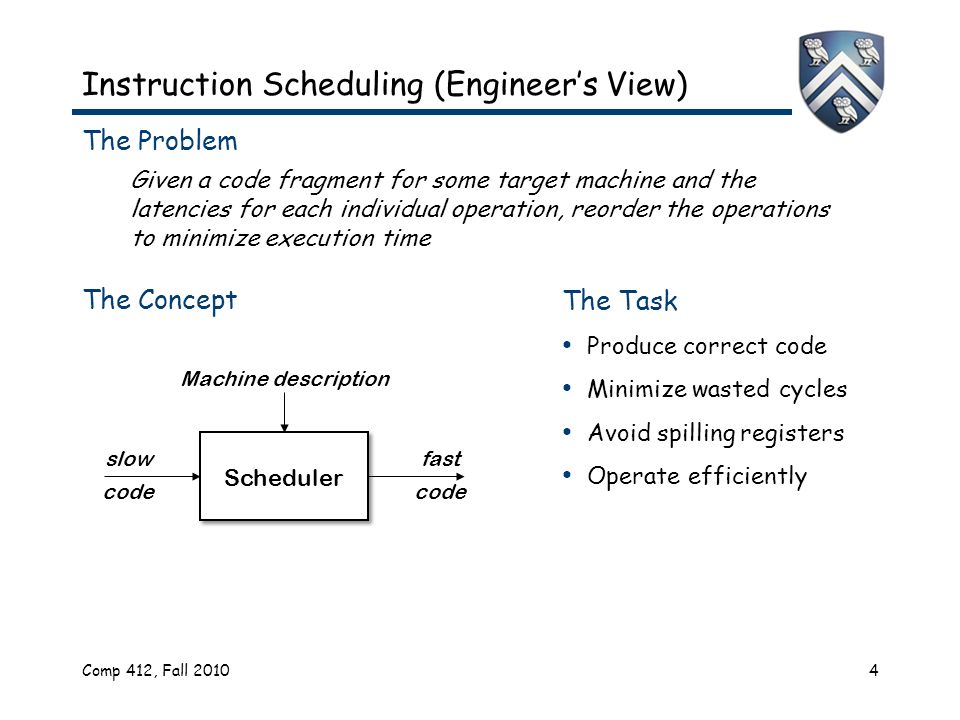 Instruction Scheduling (Engineer's View)

The Problem

Given a code fragment for some target machine and the latencies for each individual operation, reorder the operations to minimize execution time

The Concept

Machine description

slow code

Scheduler

fast code

The Task

• Produce correct code
• Minimize wasted cycles
• Avoid spilling registers
• Operate efficiently

Comp 412, Fall 2010

4